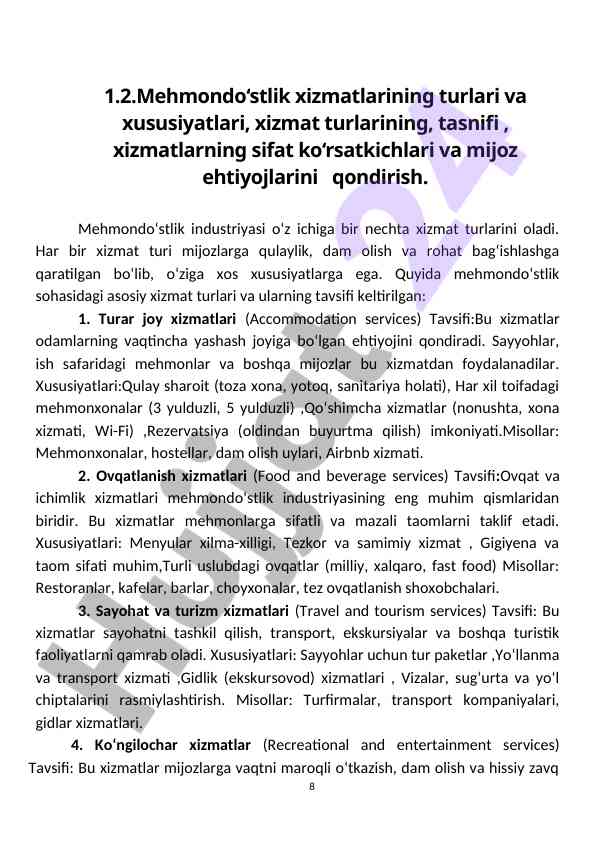 1.2.Mehmondo‘stlik xizmatlarining turlari va xususiyatlari, xizmat turlarining, tasnifi , xizmatlarning sifat ko‘rsatkichlari va mijoz ehtiyojlarini qondirish.

Mehmondo‘stlik industriyasi o‘z ichiga bir nechta xizmat turlarini oladi. Har bir xizmat turi mijozlarga qulaylik, dam olish va rohat bag‘ishlashga qaratilgan bo‘lib, o‘ziga xos xususiyatlarga ega. Quyida mehmondo‘stlik sohasidagi asosiy xizmat turlari va ularning tavsifi keltirilgan:

1. Turar joy xizmatlari (Accommodation services) Tavsifi:Bu xizmatlar odamlarning vaqtincha yashash joyiga bo‘lgan ehtiyojini qondiradi. Sayyohlar, ish safaridagi mehmonlar va boshqa mijozlar bu xizmatdan foydalanadilar. Xususiyatlari:Qulay sharoit (toza xona, yotoq, sanitariya holati), Har xil toifadagi mehmonxonalar (3 yulduzli, 5 yulduzli) ,Qo‘shimcha xizmatlar (nonushta, xona xizmati, Wi-Fi) ,Rezervatsiya (oldindan buyurtma qilish) imkoniyati.Misollar: Mehmonxonalar, hostellar, dam olish uylari, Airbnb xizmati.

2. Ovqatlanish xizmatlari (Food and beverage services) Tavsifi:Ovqat va ichimlik xizmatlari mehmondo‘stlik industriyasining eng muhim qismlaridan biridir. Bu xizmatlar mehmonlarga sifatli va mazali taomlarni taklif etadi. Xususiyatlari: Menyular xilma-xilligi, Tezkor va samimiy xizmat , Gigiyena va taom sifati muhim,Turli uslubdagi ovqatlar (milliy, xalqaro, fast food) Misollar: Restoranlar, kafelar, barlar, choyxonalar, tez ovqatlanish shoxobchalari.

3. Sayohat va turizm xizmatlari (Travel and tourism services) Tavsifi: Bu xizmatlar sayohatni tashkil qilish, transport, ekskursiyalar va boshqa turistik faoliyatlarni qamrab oladi. Xususiyatlari: Sayyohlar uchun tur paketlar ,Yo‘llanma va transport xizmati ,Gidlik (ekskursovod) xizmatlari , Vizalar, sug‘urta va yo‘l chiptalarini rasmiylashtirish. Misollar: Turfirmalar, transport kompaniyalari, gidlar xizmatlari.

4. Ko‘ngilochar xizmatlar (Recreational and entertainment services) Tavsifi: Bu xizmatlar mijozlarga vaqtni maroqli o‘tkazish, dam olish va hissiy zavq

8